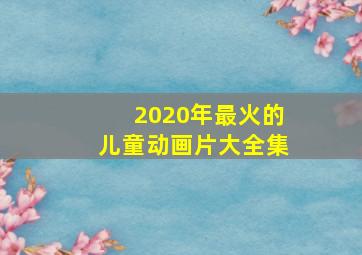 2020年最火的
儿童动画片大全集